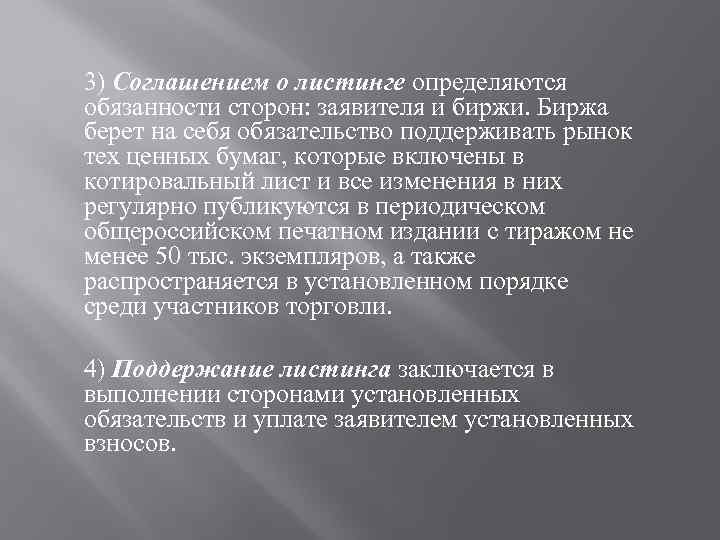 3) Соглашением о листинге определяются обязанности сторон: заявителя и биржи. Биржа берет на себя обязательство поддерживать рынок тех ценных бумаг, которые включены в котировальный лист и все изменения в них регулярно публикуются в периодическом общероссийском печатном издании с тиражом не менее 50 тыс. экземпляров, а также распространяется в установленном порядке среди участников торговли.

4) Поддержание листинга заключается в выполнении сторонами установленных обязательств и уплате заявителем установленных взносов.